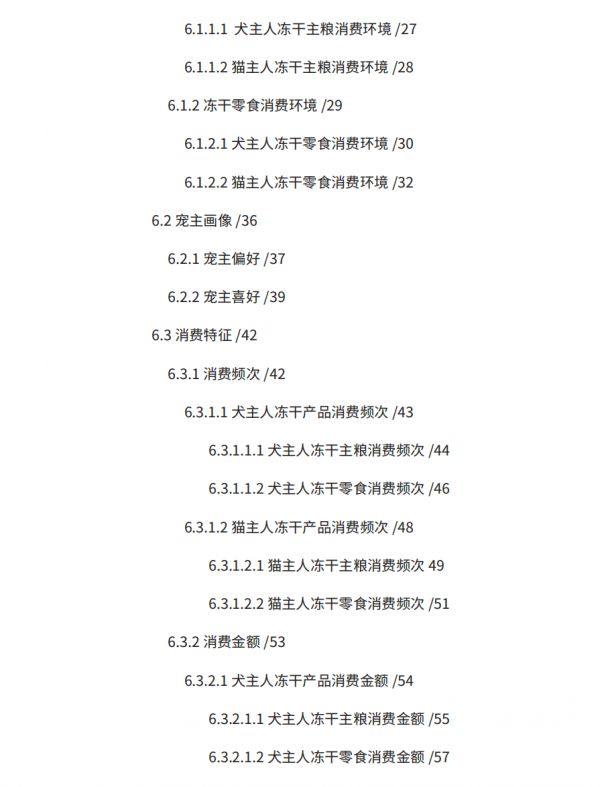 6.1.1.1 犬主人冻干主粮消费环境 /27

6.1.1.2 猫主人冻干主粮消费环境 /28

6.1.2 冻干零食消费环境 /29

6.1.2.1 犬主人冻干零食消费环境 /30

6.1.2.2 猫主人冻干零食消费环境 /32

6.2 宠主画像 /36

6.2.1 宠主偏好 /37

6.2.2 宠主喜好 /39

6.3 消费特征 /42

6.3.1 消费频次 /42

6.3.1.1 犬主人冻干产品消费频次 /43

6.3.1.1.1 犬主人冻干主粮消费频次 /44

6.3.1.1.2 犬主人冻干零食消费频次 /46

6.3.1.2 猫主人冻干产品消费频次 /48

6.3.1.2.1 猫主人冻干主粮消费频次 49

6.3.1.2.2 猫主人冻干零食消费频次 /51

6.3.2 消费金额 /53

6.3.2.1 犬主人冻干产品消费金额 /54

6.3.2.1.1 犬主人冻干主粮消费金额 /55

6.3.2.1.2 犬主人冻干零食消费金额 /57